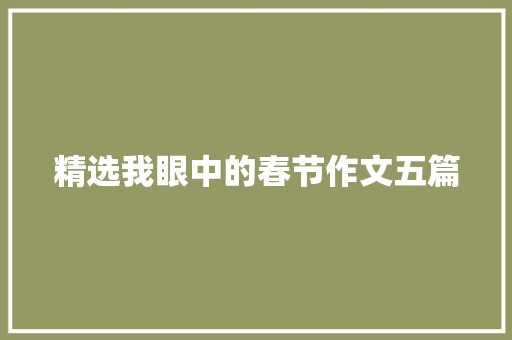 精选我眼中的春节作文五篇